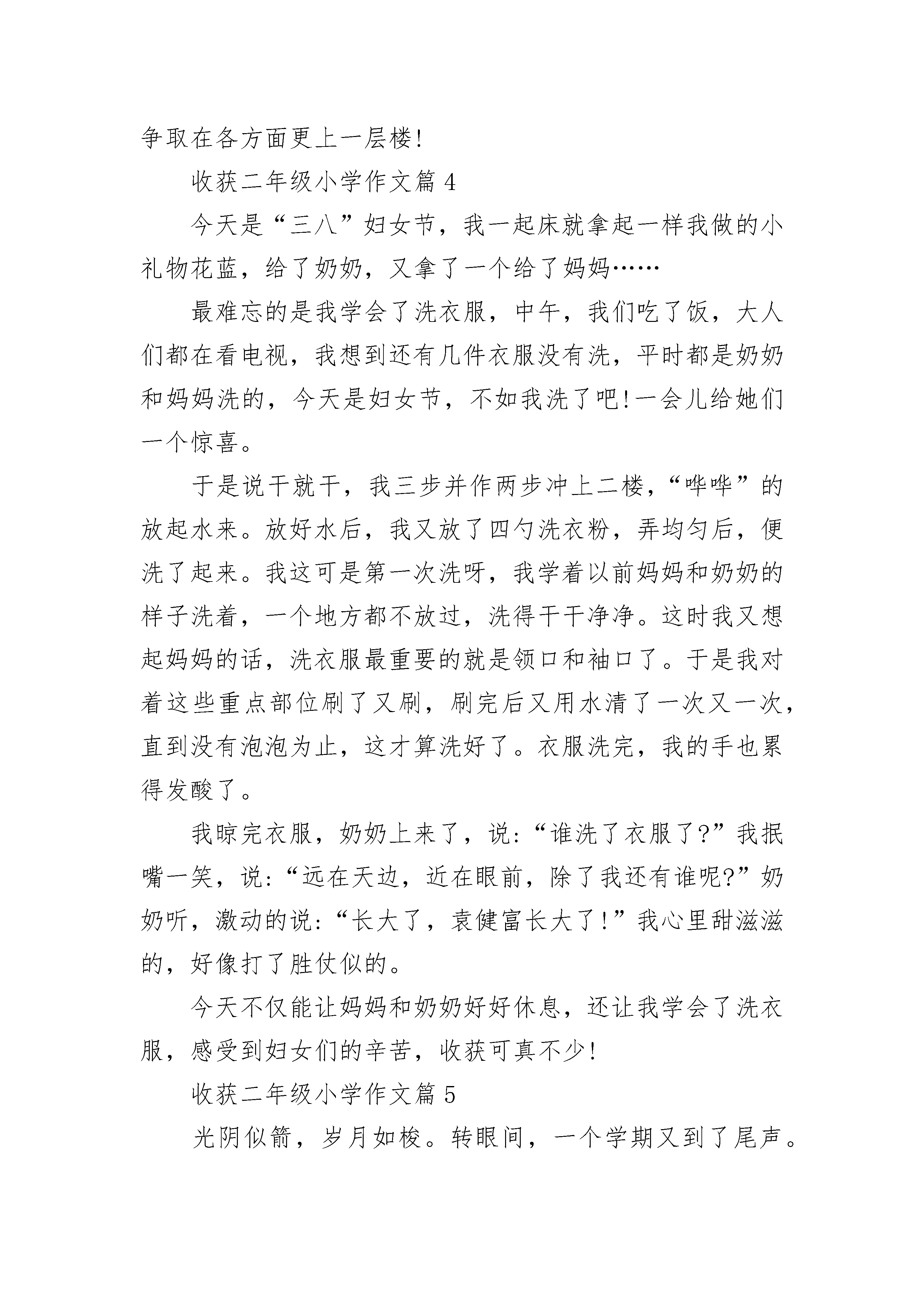 争取在各方面更上一层楼!

收获二年级小学作文篇 4

今天是“三八”妇女节，我一起床就拿起一样我做的小礼物花蓝，给了奶奶，又拿了一个给了妈妈……

最难忘的是我学会了洗衣服，中午，我们吃了饭，大人们都在看电视，我想到还有几件衣服没有洗，平时都是奶奶和妈妈洗的，今天是妇女节，不如我洗了吧!一会儿给她们一个惊喜。

于是说干就干，我三步并作两步冲上二楼，“哗哗”的放起水来。放好水后，我又放了四勺洗衣粉，弄均匀后，便洗了起来。我这可是第一次洗呀，我学着以前妈妈和奶奶的样子洗着，一个地方都不放过，洗得干干净净。这时我又想起妈妈的话，洗衣服最重要的就是领口和袖口了。于是我对着这些重点部位刷了又刷，刷完后又用水清了一次又一次，直到没有泡泡为止，这才算洗好了。衣服洗完，我的手也累得发酸了。

我晾完衣服，奶奶上来了，说:“谁洗了衣服了?”我抿嘴一笑，说:“远在天边，近在眼前，除了我还有谁呢?”奶奶听，激动的说:“长大了，袁健富长大了!”我心里甜滋滋的，好像打了胜仗似的。

今天不仅能让妈妈和奶奶好好休息，还让我学会了洗衣服，感受到妇女们的辛苦，收获可真不少!

收获二年级小学作文篇 5

光阴似箭，岁月如梭。转眼间，一个学期又到了尾声。